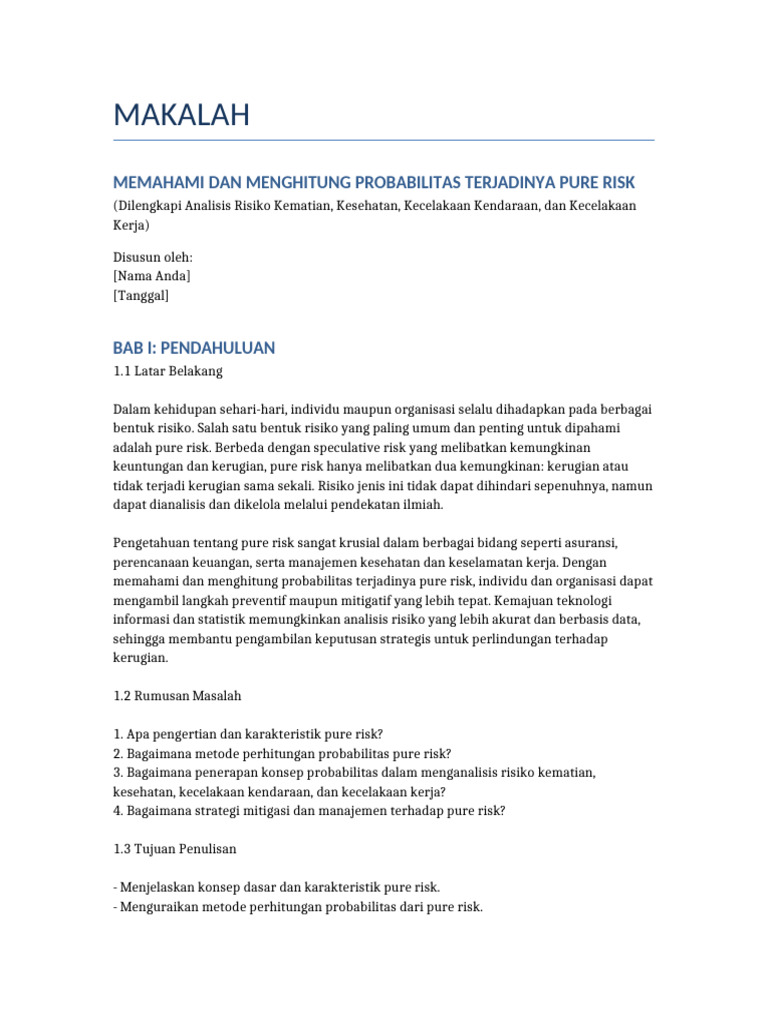 MAKALAH

MEMAHAMI DAN MENGHITUNG PROBABILITAS TERJADINYA PURE RISK

(Dilengkapi Analisis Risiko Kematian, Kesehatan, Kecelakaan Kendaraan, dan Kecelakaan Kerja)

Disusun oleh:
[Nama Anda]
[Tanggal]

BAB I: PENDAHULUAN

1.1 Latar Belakang

Dalam kehidupan sehari-hari, individu maupun organisasi selalu dihadapkan pada berbagai bentuk risiko. Salah satu bentuk risiko yang paling umum dan penting untuk dipahami adalah pure risk. Berbeda dengan speculative risk yang melibatkan kemungkinan keuntungan dan kerugian, pure risk hanya melibatkan dua kemungkinan: kerugian atau tidak terjadi kerugian sama sekali. Risiko jenis ini tidak dapat dihindari sepenuhnya, namun dapat dianalisis dan dikelola melalui pendekatan ilmiah.

Pengetahuan tentang pure risk sangat krusial dalam berbagai bidang seperti asuransi, perencanaan keuangan, serta manajemen kesehatan dan keselamatan kerja. Dengan memahami dan menghitung probabilitas terjadinya pure risk, individu dan organisasi dapat mengambil langkah preventif maupun mitigatif yang lebih tepat. Kemajuan teknologi informasi dan statistik memungkinkan analisis risiko yang lebih akurat dan berbasis data, sehingga membantu pengambilan keputusan strategis untuk perlindungan terhadap kerugian.

1.2 Rumusan Masalah

1. Apa pengertian dan karakteristik pure risk?
2. Bagaimana metode perhitungan probabilitas pure risk?
3. Bagaimana penerapan konsep probabilitas dalam menganalisis risiko kematian, kesehatan, kecelakaan kendaraan, dan kecelakaan kerja?
4. Bagaimana strategi mitigasi dan manajemen terhadap pure risk?

1.3 Tujuan Penulisan

- Menjelaskan konsep dasar dan karakteristik pure risk.
- Menguraikan metode perhitungan probabilitas dari pure risk.